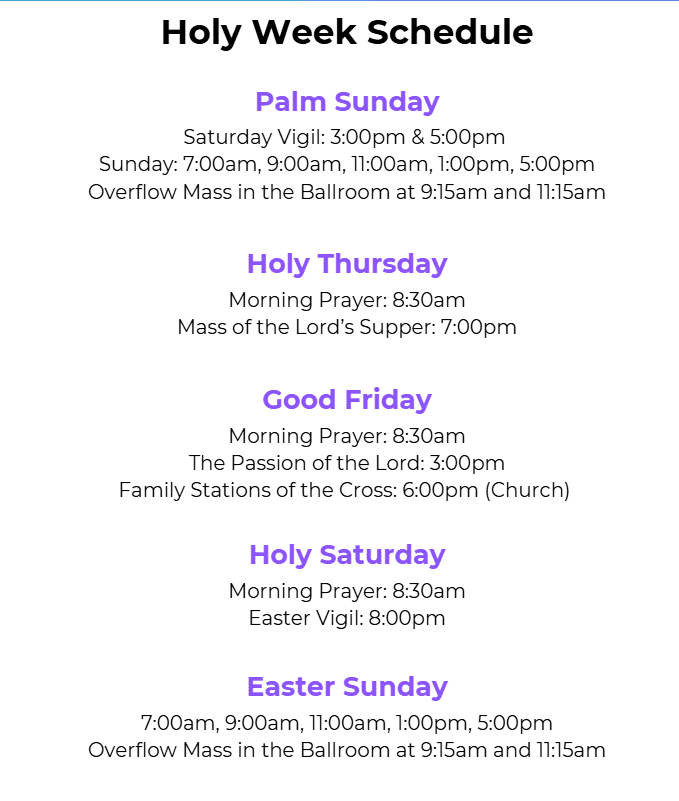 Holy Week Schedule

Palm Sunday
Saturday Vigil: 3:00pm & 5:00pm
Sunday: 7:00am, 9:00am, 11:00am, 1:00pm, 5:00pm
Overflow Mass in the Ballroom at 9:15am and 11:15am

Holy Thursday
Morning Prayer: 8:30am
Mass of the Lord's Supper: 7:00pm

Good Friday
Morning Prayer: 8:30am
The Passion of the Lord: 3:00pm
Family Stations of the Cross: 6:00pm (Church)

Holy Saturday
Morning Prayer: 8:30am
Easter Vigil: 8:00pm

Easter Sunday
7:00am, 9:00am, 11:00am, 1:00pm, 5:00pm
Overflow Mass in the Ballroom at 9:15am and 11:15am